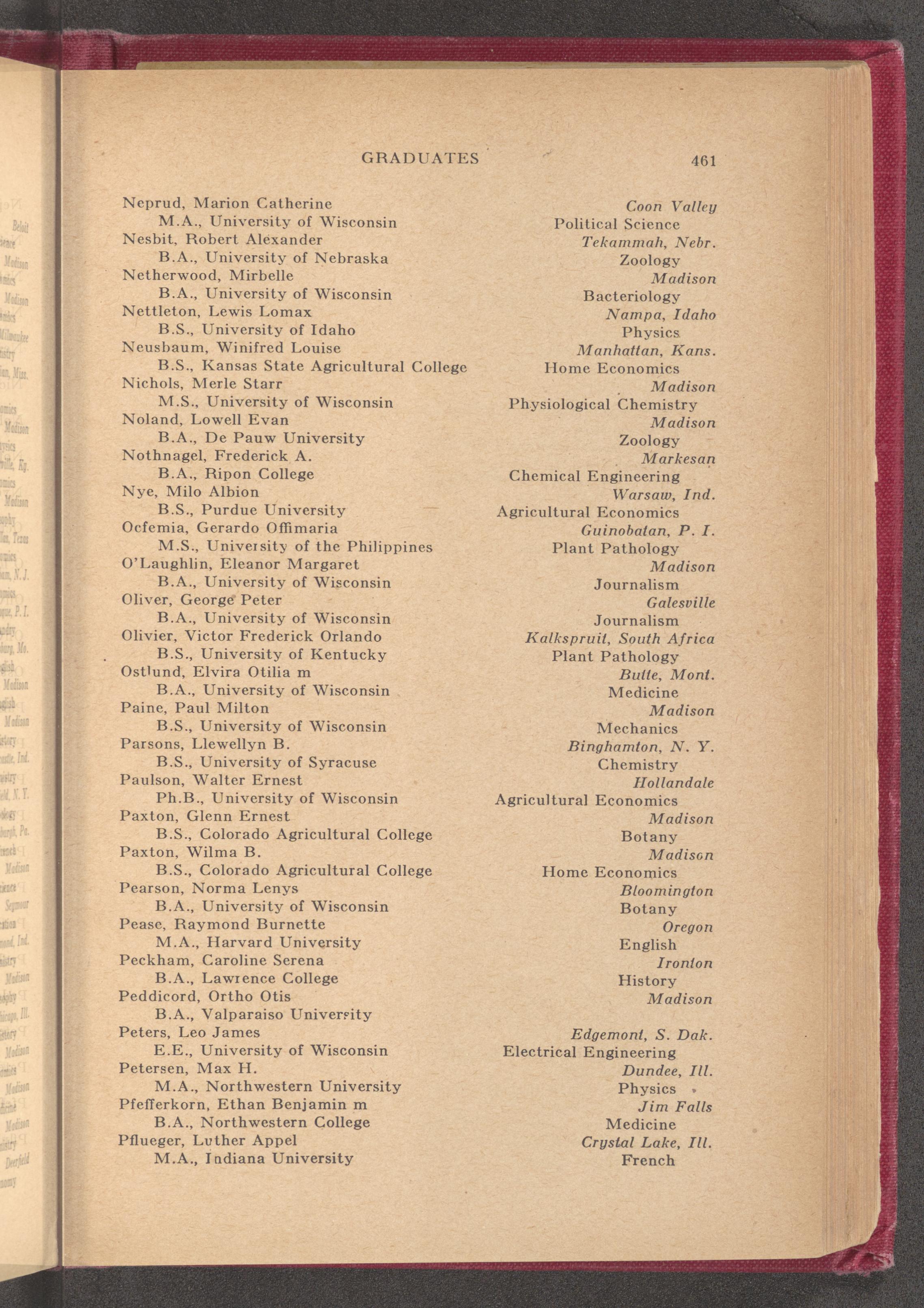 GRADUATES 461

Neprud, Marion Catherine Coon Valley
M.A., University of Wisconsin Political Science
Nesbit, Robert Alexander Tekammah, Nebr.
B.A., University of Nebraska Zoology
Netherwood, Mirbelle Madison
B.A., University of Wisconsin Bacteriology
Nettleton, Lewis Lomax Nampa, Idaho
B.S., University of Idaho Physics
Neusbaum, Winifred Louise Manhattan, Kans.
B.S., Kansas State Agricultural College Home Economics
Nichols, Merle Starr Madison
M.S., University of Wisconsin Physiological Chemistry
Noland, Lowell Evan Madison
B.A., De Pauw University Zoology
Nothnagel, Frederick A. Markesan
B.A., Ripon College Chemical Engineering
Nye, Milo Albion Warsaw, Ind.
B.S., Purdue University Agricultural Economics
Ocfemia, Gerardo Offimaria Guinobatan, P. I.
M.S., University of the Philippines Plant Pathology
O'Laughlin, Eleanor Margaret Madison
B.A., University of Wisconsin Journalism
Oliver, George Peter Galesville
B.A., University of Wisconsin Journalism
Olivier, Victor Frederick Orlando Kalkspruit, South Africa
B.S., University of Kentucky Plant Pathology
Ostlund, Elvira Otilia m Butte, Mont.
B.A., University of Wisconsin Medicine
Paine, Paul Milton Madison
B.S., University of Wisconsin Mechanics
Parsons, Llewellyn B. Binghamton, N. Y.
B.S., University of Syracuse Chemistry
Paulson, Walter Ernest Hollandale
Ph.B., University of Wisconsin Agricultural Economics
Paxton, Glenn Ernest Madison
B.S., Colorado Agricultural College Botany
Paxton, Wilma B. Madison
B.S., Colorado Agricultural College Home Economics
Pearson, Norma Lenys Bloomington
B.A., University of Wisconsin Botany
Pease, Raymond Burnette Oregon
M.A., Harvard University English
Peckham, Caroline Serena Ironton
B.A., Lawrence College History
Peddicord, Ortho Otis Madison
B.A., Valparaiso University
Peters, Leo James Edgemont, S. Dak.
E.E., University of Wisconsin Electrical Engineering
Petersen, Max H. Dundee, Ill.
M.A., Northwestern University Physics
Pfefferkorn, Ethan Benjamin m Jim Falls
B.A., Northwestern College Medicine
Pflueger, Luther Appel Crystal Lake, Ill.
M.A., Indiana University French